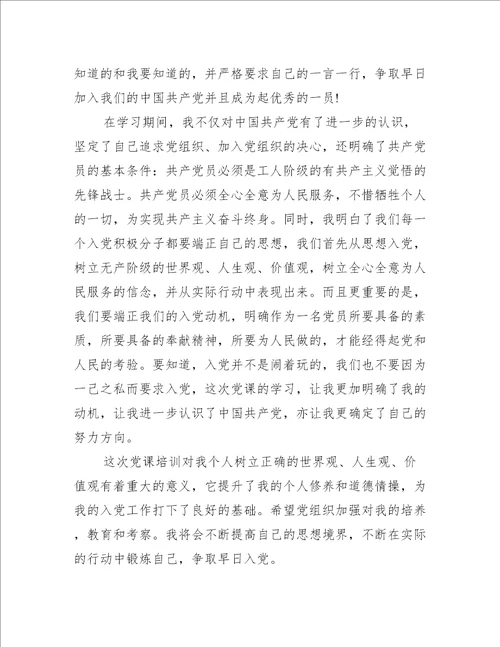 知道的和我要知道的，并严格要求自己的一言一行，争取早日加入我们的中国共产党并且成为起优秀的一员！

在学习期间，我不仅对中国共产党有了进一步的认识，坚定了自己追求党组织、加入党组织的决心，还明确了共产党员的基本条件：共产党员必须是工人阶级的有共产主义觉悟的先锋战士。共产党员必须全心全意为人民服务，不惜牺牲个人的一切，为实现共产主义奋斗终身。同时，我明白了我们每一个入党积极分子都要端正自己的思想，我们首先从思想入党，树立无产阶级的世界观、人生观、价值观，树立全心全意为人民服务的信念，并从实际行动中表现出来。而且更重要的是，我们要端正我们的入党动机，明确作为一名党员所要具备的素质，所要具备的奉献精神，所要为人民做的，才能经得起党和人民的考验。要知道，入党并不是闹着玩的，我们也不要因为一己之私而要求入党，这次党课的学习，让我更加明确了我的动机，让我进一步认识了中国共产党，亦让我更确定了自己的努力方向。

这次党课培训对我个人树立正确的世界观、人生观、价值观有着重大的意义，它提升了我的个人修养和道德情操，为我的入党工作打下了良好的基础。希望党组织加强对我的培养，教育和考察。我将会不断提高自己的思想境界，不断在实际的行动中锻炼自己，争取早日入党。